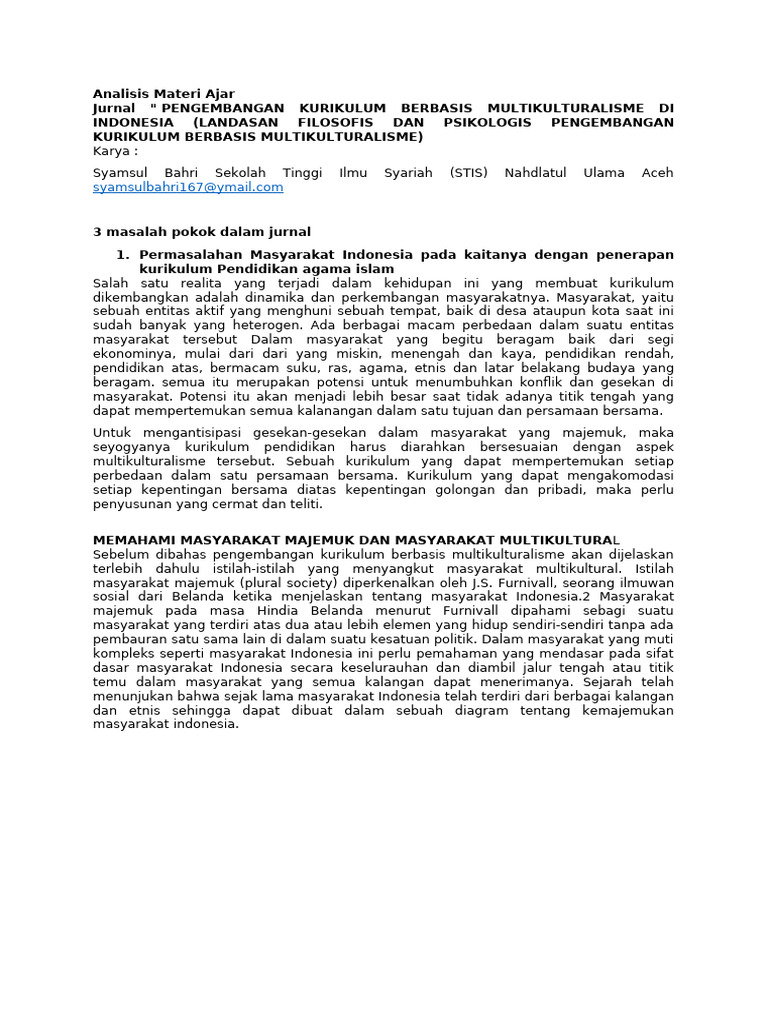 Analisis Materi Ajar
Jurnal " PENGEMBANGAN KURIKULUM BERBASIS MULTIKULTURALISME DI INDONESIA (LANDASAN FILOSOFIS DAN PSIKOLOGIS PENGEMBANGAN KURIKULUM BERBASIS MULTIKULTURALISME)
Karya :

Syamsul Bahri Sekolah Tinggi Ilmu Syariah (STIS) Nahdlatul Ulama Aceh syamsulbahri167@ymail.com

3 masalah pokok dalam jurnal

1. Permasalahan Masyarakat Indonesia pada kaitanya dengan penerapan kurikulum Pendidikan agama islam

Salah satu realita yang terjadi dalam kehidupan ini yang membuat kurikulum dikembangkan adalah dinamika dan perkembangan masyarakatnya. Masyarakat, yaitu sebuah entitas aktif yang menghuni sebuah tempat, baik di desa ataupun kota saat ini sudah banyak yang heterogen. Ada berbagai macam perbedaan dalam suatu entitas masyarakat tersebut Dalam masyarakat yang begitu beragam baik dari segi ekonominya, mulai dari dari yang miskin, menengah dan kaya, pendidikan rendah, pendidikan atas, bermacam suku, ras, agama, etnis dan latar belakang budaya yang beragam. semua itu merupakan potensi untuk menumbuhkan konflik dan gesekan di masyarakat. Potensi itu akan menjadi lebih besar saat tidak adanya titik tengah yang dapat mempertemukan semua kalanangan dalam satu tujuan dan persamaan bersama.

Untuk mengantisipasi gesekan-gesekan dalam masyarakat yang majemuk, maka seyogyanya kurikulum pendidikan harus diarahkan bersesuaian dengan aspek multikulturalisme tersebut. Sebuah kurikulum yang dapat mempertemukan setiap perbedaan dalam satu persamaan bersama. Kurikulum yang dapat mengakomodasi setiap kepentingan bersama diatas kepentingan golongan dan pribadi, maka perlu penyusunan yang cermat dan teliti.

MEMAHAMI MASYARAKAT MAJEMUK DAN MASYARAKAT MULTIKULTURAL
Sebelum dibahas pengembangan kurikulum berbasis multikulturalisme akan dijelaskan terlebih dahulu istilah-istilah yang menyangkut masyarakat multikultural. Istilah masyarakat majemuk (plural society) diperkenalkan oleh J.S. Furnivall, seorang ilmuwan sosial dari Belanda ketika menjelaskan tentang masyarakat Indonesia.2 Masyarakat majemuk pada masa Hindia Belanda menurut Furnivall dipahami sebagi suatu masyarakat yang terdiri atas dua atau lebih elemen yang hidup sendiri-sendiri tanpa ada pembauran satu sama lain di dalam suatu kesatuan politik. Dalam masyarakat yang muti kompleks seperti masyarakat Indonesia ini perlu pemahaman yang mendasar pada sifat dasar masyarakat Indonesia secara keselurauhan dan diambil jalur tengah atau titik temu dalam masyarakat yang semua kalangan dapat menerimanya. Sejarah telah menunjukan bahwa sejak lama masyarakat Indonesia telah terdiri dari berbagai kalangan dan etnis sehingga dapat dibuat dalam sebuah diagram tentang kemajemukan masyarakat indonesia.